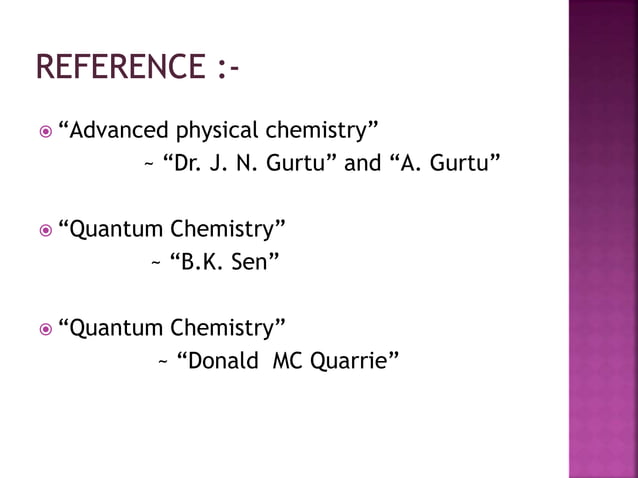 REFERENCE :-

• "Advanced physical chemistry"
~ "Dr. J. N. Gurtu" and "A. Gurtu"

• "Quantum Chemistry"
~ "B.K. Sen"

• "Quantum Chemistry"
~ "Donald MC Quarrie"